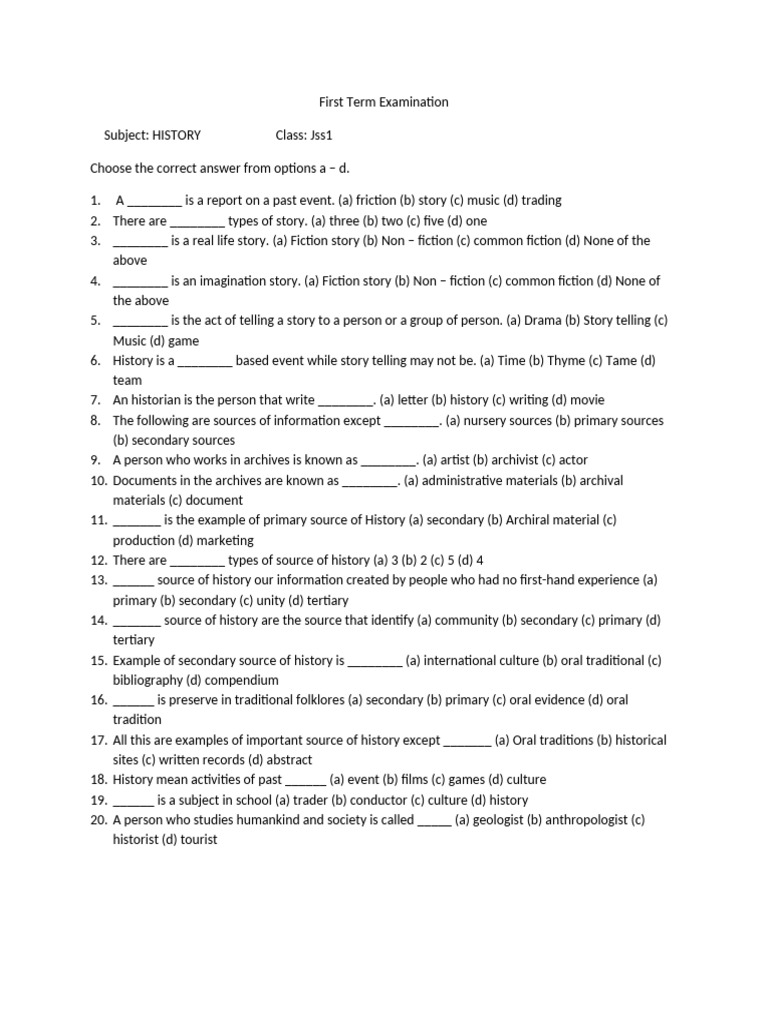 First Term Examination

Subject: HISTORY Class: Jss1

Choose the correct answer from options a – d.

1. A ________ is a report on a past event. (a) friction (b) story (c) music (d) trading
2. There are ________ types of story. (a) three (b) two (c) five (d) one
3. ________ is a real life story. (a) Fiction story (b) Non – fiction (c) common fiction (d) None of the above
4. ________ is an imagination story. (a) Fiction story (b) Non – fiction (c) common fiction (d) None of the above
5. ________ is the act of telling a story to a person or a group of person. (a) Drama (b) Story telling (c) Music (d) game
6. History is a ________ based event while story telling may not be. (a) Time (b) Thyme (c) Tame (d) team
7. An historian is the person that write ________. (a) letter (b) history (c) writing (d) movie
8. The following are sources of information except ________. (a) nursery sources (b) primary sources (b) secondary sources
9. A person who works in archives is known as ________. (a) artist (b) archivist (c) actor
10. Documents in the archives are known as ________. (a) administrative materials (b) archival materials (c) document
11. _______ is the example of primary source of History (a) secondary (b) Archiral material (c) production (d) marketing
12. There are ________ types of source of history (a) 3 (b) 2 (c) 5 (d) 4
13. ______ source of history our information created by people who had no first-hand experience (a) primary (b) secondary (c) unity (d) tertiary
14. _______ source of history are the source that identify (a) community (b) secondary (c) primary (d) tertiary
15. Example of secondary source of history is ________ (a) international culture (b) oral traditional (c) bibliography (d) compendium
16. ______ is preserve in traditional folklores (a) secondary (b) primary (c) oral evidence (d) oral tradition
17. All this are examples of important source of history except _______ (a) Oral traditions (b) historical sites (c) written records (d) abstract
18. History mean activities of past ______ (a) event (b) films (c) games (d) culture
19. ______ is a subject in school (a) trader (b) conductor (c) culture (d) history
20. A person who studies humankind and society is called _____ (a) geologist (b) anthropologist (c) historist (d) tourist